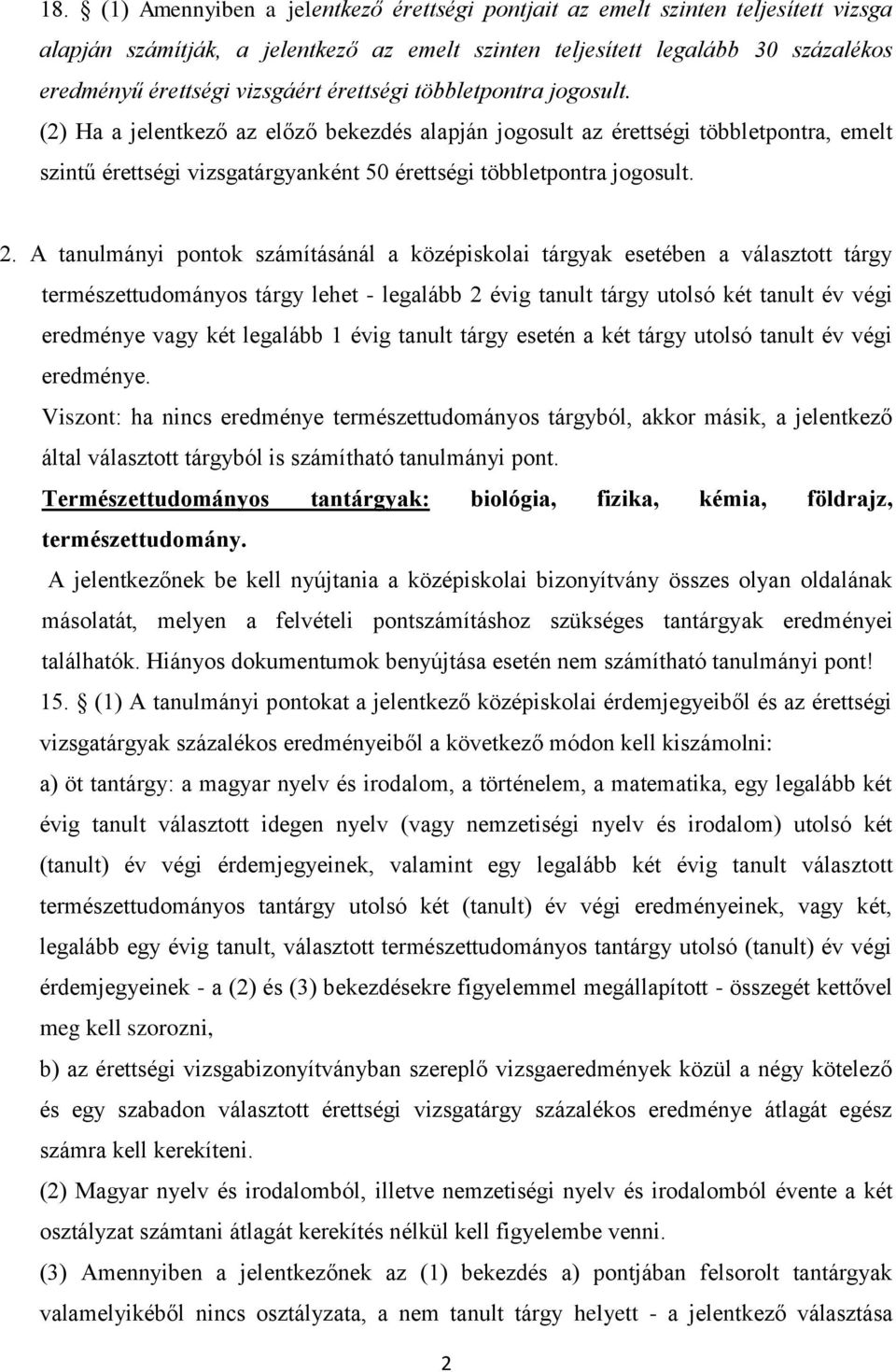 18. § (1) Amennyiben a jelentkező érettségi pontjait az emelt szinten teljesített vizsga alapján számítják, a jelentkező az emelt szinten teljesített legalább 30 százalékos eredményű érettségi vizsgáért érettségi többletpontra jogosult.

(2) Ha a jelentkező az előző bekezdés alapján jogosult az érettségi többletpontra, emelt szintű érettségi vizsgatárgyanként 50 érettségi többletpontra jogosult.

2. A tanulmányi pontok számításánál a középiskolai tárgyak esetében a választott tárgy természettudományos tárgy lehet - legalább 2 évig tanult tárgy utolsó két tanult év végi eredménye vagy két legalább 1 évig tanult tárgy esetén a két tárgy utolsó tanult év végi eredménye.

Viszont: ha nincs eredménye természettudományos tárgyból, akkor másik, a jelentkező által választott tárgyból is számítható tanulmányi pont.

Természettudományos tantárgyak: biológia, fizika, kémia, földrajz, természettudomány.

A jelentkezőnek be kell nyújtania a középiskolai bizonyítvány összes olyan oldalának másolatát, melyen a felvételi pontszámításhoz szükséges tantárgyak eredményei találhatók. Hiányos dokumentumok benyújtása esetén nem számítható tanulmányi pont!

15. § (1) A tanulmányi pontokat a jelentkező középiskolai érdemjegyeiből és az érettségi vizsgatárgyak százalékos eredményeiből a következő módon kell kiszámolni:

a) öt tantárgy: a magyar nyelv és irodalom, a történelem, a matematika, egy legalább két évig tanult választott idegen nyelv (vagy nemzetiségi nyelv és irodalom) utolsó két (tanult) év végi érdemjegyeinek, valamint egy legalább két évig tanult választott természettudományos tantárgy utolsó két (tanult) év végi eredményeinek, vagy két, legalább egy évig tanult, választott természettudományos tantárgy utolsó (tanult) év végi érdemjegyeinek - a (2) és (3) bekezdésekre figyelemmel megállapított - összegét kettővel meg kell szorozni,

b) az érettségi vizsgabizonyítványban szereplő vizsgaeredmények közül a négy kötelező és egy szabadon választott érettségi vizsgatárgy százalékos eredménye átlagát egész számra kell kerekíteni.

(2) Magyar nyelv és irodalomból, illetve nemzetiségi nyelv és irodalomból évente a két osztályzat számtani átlagát kerekítés nélkül kell figyelembe venni.

(3) Amennyiben a jelentkezőnek az (1) bekezdés a) pontjában felsorolt tantárgyak valamelyikéből nincs osztályzata, a nem tanult tárgy helyett - a jelentkező választása

2